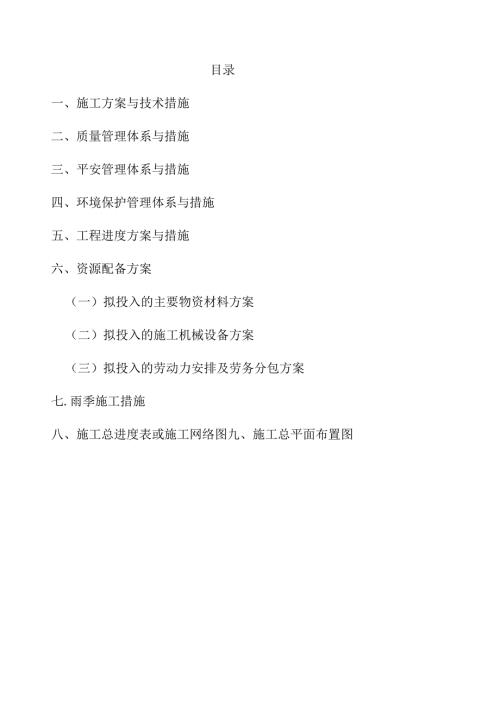 目录

一、施工方案与技术措施

二、质量管理体系与措施

三、平安管理体系与措施

四、环境保护管理体系与措施

五、工程进度方案与措施

六、资源配备方案

（一）拟投入的主要物资材料方案

（二）拟投入的施工机械设备方案

（三）拟投入的劳动力安排及劳务分包方案

七. 雨季施工措施

八、施工总进度表或施工网络图九、施工总平面布置图